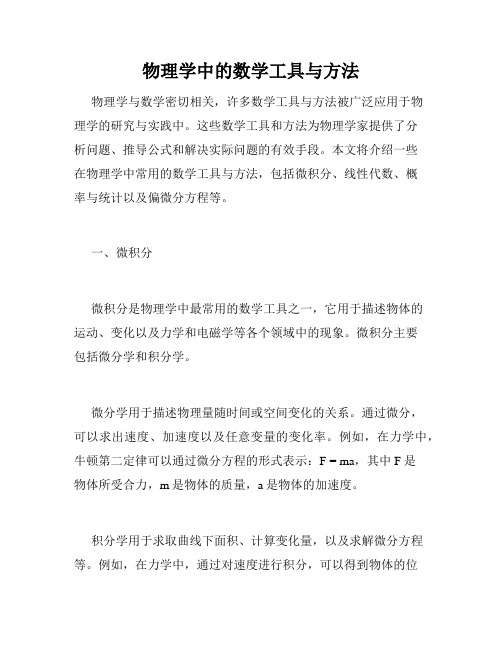 物理学中的数学工具与方法

物理学与数学密切相关，许多数学工具与方法被广泛应用于物理学的研究与实践中。这些数学工具和方法为物理学家提供了分析问题、推导公式和解决实际问题的有效手段。本文将介绍一些在物理学中常用的数学工具与方法，包括微积分、线性代数、概率与统计以及偏微分方程等。

一、微积分

微积分是物理学中最常用的数学工具之一，它用于描述物体的运动、变化以及力学和电磁学等各个领域中的现象。微积分主要包括微分学和积分学。

微分学用于描述物理量随时间或空间变化的关系。通过微分，可以求出速度、加速度以及任意变量的变化率。例如，在力学中，牛顿第二定律可以通过微分方程的形式表示：$F = ma$，其中 F 是物体所受合力，m 是物体的质量，a 是物体的加速度。

积分学用于求取曲线下面积、计算变化量，以及求解微分方程等。例如，在力学中，通过对速度进行积分，可以得到物体的位